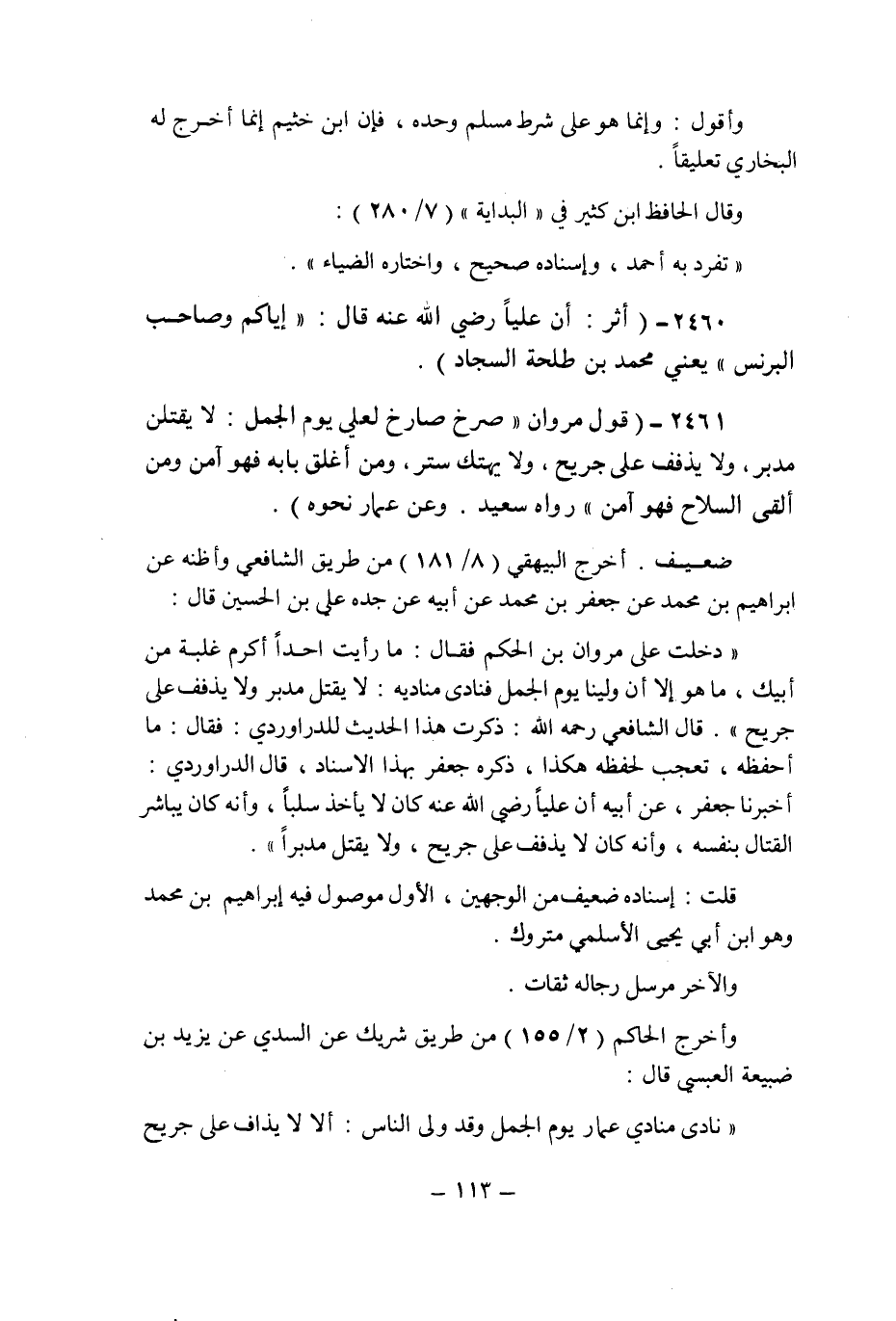 وأقول : وإنما هو على شرط مسلم وحده ، فإن ابن خثيم إنما أخرج له البخاري تعليقاً .

وقال الحافظ ابن كثير في « البداية » ( ٧/ ٢٨٠ ) :

« تفرد به أحمد ، وإسناده صحيح ، واختاره الضياء » .

٢٤٦٠ - ( أثر : أن علياً رضي الله عنه قال : « إياكم وصاحب البرنس » يعني محمد بن طلحة السجاد ) .

٢٤٦١ - ( قول مروان « صرخ صارخ لعلي يوم الجمل : لا يقتلن مدبر ، ولا يذفف على جريح ، ولا يهتك ستر ، ومن أغلق بابه فهو آمن ومن ألقى السلاح فهو آمن » رواه سعيد . وعن عمار نحوه ) .

ضعيف . أخرج البيهقي ( ٨/ ١٨١ ) من طريق الشافعي وأظنه عن ابراهيم بن محمد عن جعفر بن محمد عن أبيه عن جده علي بن الحسين قال :

« دخلت على مروان بن الحكم فقال : ما رأيت احداً أكرم غلبة من أبيك ، ما هو إلا أن ولينا يوم الجمل فنادى مناديه : لا يقتل مدبر ولا يذفف على جريح » . قال الشافعي رحمه الله : ذكرت هذا الحديث للدراوردي : فقال : ما أحفظه ، تعجب لحفظه هكذا ، ذكره جعفر بهذا الاسناد ، قال الدراوردي : أخبرنا جعفر ، عن أبيه أن علياً رضي الله عنه كان لا يأخذ سلباً ، وأنه كان يباشر القتال بنفسه ، وأنه كان لا يذفف على جريح ، ولا يقتل مدبراً » .

قلت : إسناده ضعيف من الوجهين ، الأول موصول فيه إبراهيم بن محمد وهو ابن أبي يحيى الأسلمي متروك .

والآخر مرسل رجاله ثقات .

وأخرج الحاكم ( ٢/ ١٥٥ ) من طريق شريك عن السدي عن يزيد بن ضبيعة العبسي قال :

« نادى منادي عمار يوم الجمل وقد ولى الناس : ألا لا يذاف على جريح

- ١١٣ -